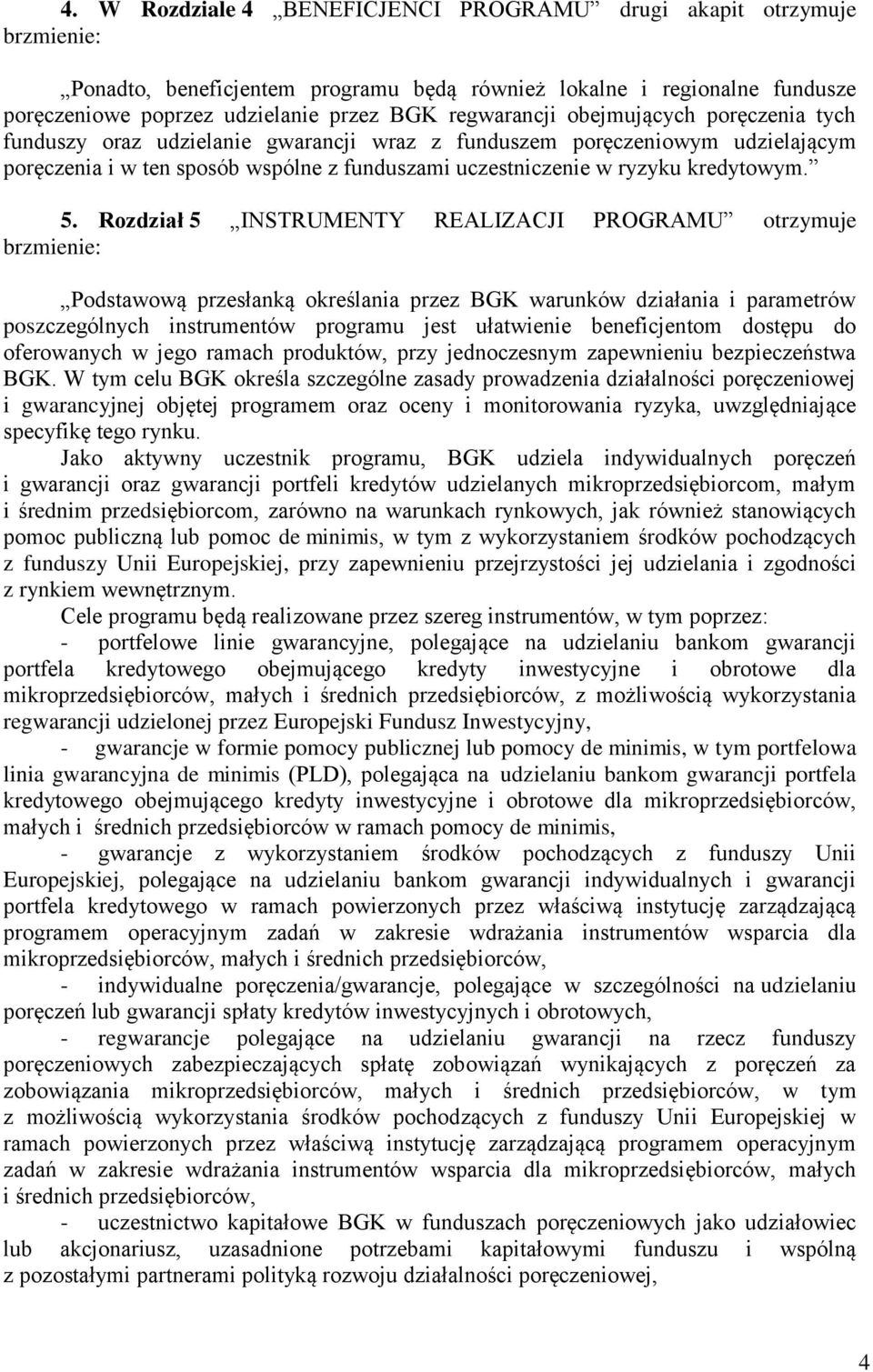 4. W Rozdziale 4 „BENEFICJENCI PROGRAMU” drugi akapit otrzymuje brzmienie:

„Ponadto, beneficjentem programu będą również lokalne i regionalne fundusze poręczeniowe poprzez udzielanie przez BGK regwarancji obejmujących poręczenia tych funduszy oraz udzielanie gwarancji wraz z funduszem poręczeniowym udzielającym poręczenia i w ten sposób wspólne z funduszami uczestniczenie w ryzyku kredytowym.”

5. Rozdział 5 „INSTRUMENTY REALIZACJI PROGRAMU” otrzymuje brzmienie:

„Podstawową przesłanką określania przez BGK warunków działania i parametrów poszczególnych instrumentów programu jest ułatwienie beneficjentom dostępu do oferowanych w jego ramach produktów, przy jednoczesnym zapewnieniu bezpieczeństwa BGK. W tym celu BGK określa szczególne zasady prowadzenia działalności poręczeniowej i gwarancyjnej objętej programem oraz oceny i monitorowania ryzyka, uwzględniające specyfikę tego rynku.

Jako aktywny uczestnik programu, BGK udziela indywidualnych poręczeń i gwarancji oraz gwarancji portfeli kredytów udzielanych mikroprzedsiębiorcom, małym i średnim przedsiębiorcom, zarówno na warunkach rynkowych, jak również stanowiących pomoc publiczną lub pomoc de minimis, w tym z wykorzystaniem środków pochodzących z funduszy Unii Europejskiej, przy zapewnieniu przejrzystości jej udzielania i zgodności z rynkiem wewnętrznym.

Cele programu będą realizowane przez szereg instrumentów, w tym poprzez:

- portfelowe linie gwarancyjne, polegające na udzielaniu bankom gwarancji portfela kredytowego obejmującego kredyty inwestycyjne i obrotowe dla mikroprzedsiębiorców, małych i średnich przedsiębiorców, z możliwością wykorzystania regwarancji udzielonej przez Europejski Fundusz Inwestycyjny,

- gwarancje w formie pomocy publicznej lub pomocy de minimis, w tym portfelowa linia gwarancyjna de minimis (PLD), polegająca na udzielaniu bankom gwarancji portfela kredytowego obejmującego kredyty inwestycyjne i obrotowe dla mikroprzedsiębiorców, małych i średnich przedsiębiorców w ramach pomocy de minimis,

- gwarancje z wykorzystaniem środków pochodzących z funduszy Unii Europejskiej, polegające na udzielaniu bankom gwarancji indywidualnych i gwarancji portfela kredytowego w ramach powierzonych przez właściwą instytucję zarządzającą programem operacyjnym zadań w zakresie wdrażania instrumentów wsparcia dla mikroprzedsiębiorców, małych i średnich przedsiębiorców,

- indywidualne poręczenia/gwarancje, polegające w szczególności na udzielaniu poręczeń lub gwarancji spłaty kredytów inwestycyjnych i obrotowych,

- regwarancje polegające na udzielaniu gwarancji na rzecz funduszy poręczeniowych zabezpieczających spłatę zobowiązań wynikających z poręczeń za zobowiązania mikroprzedsiębiorców, małych i średnich przedsiębiorców, w tym z możliwością wykorzystania środków pochodzących z funduszy Unii Europejskiej w ramach powierzonych przez właściwą instytucję zarządzającą programem operacyjnym zadań w zakresie wdrażania instrumentów wsparcia dla mikroprzedsiębiorców, małych i średnich przedsiębiorców,

- uczestnictwo kapitałowe BGK w funduszach poręczeniowych jako udziałowiec lub akcjonariusz, uzasadnione potrzebami kapitałowymi funduszu i wspólną z pozostałymi partnerami polityką rozwoju działalności poręczeniowej,

4